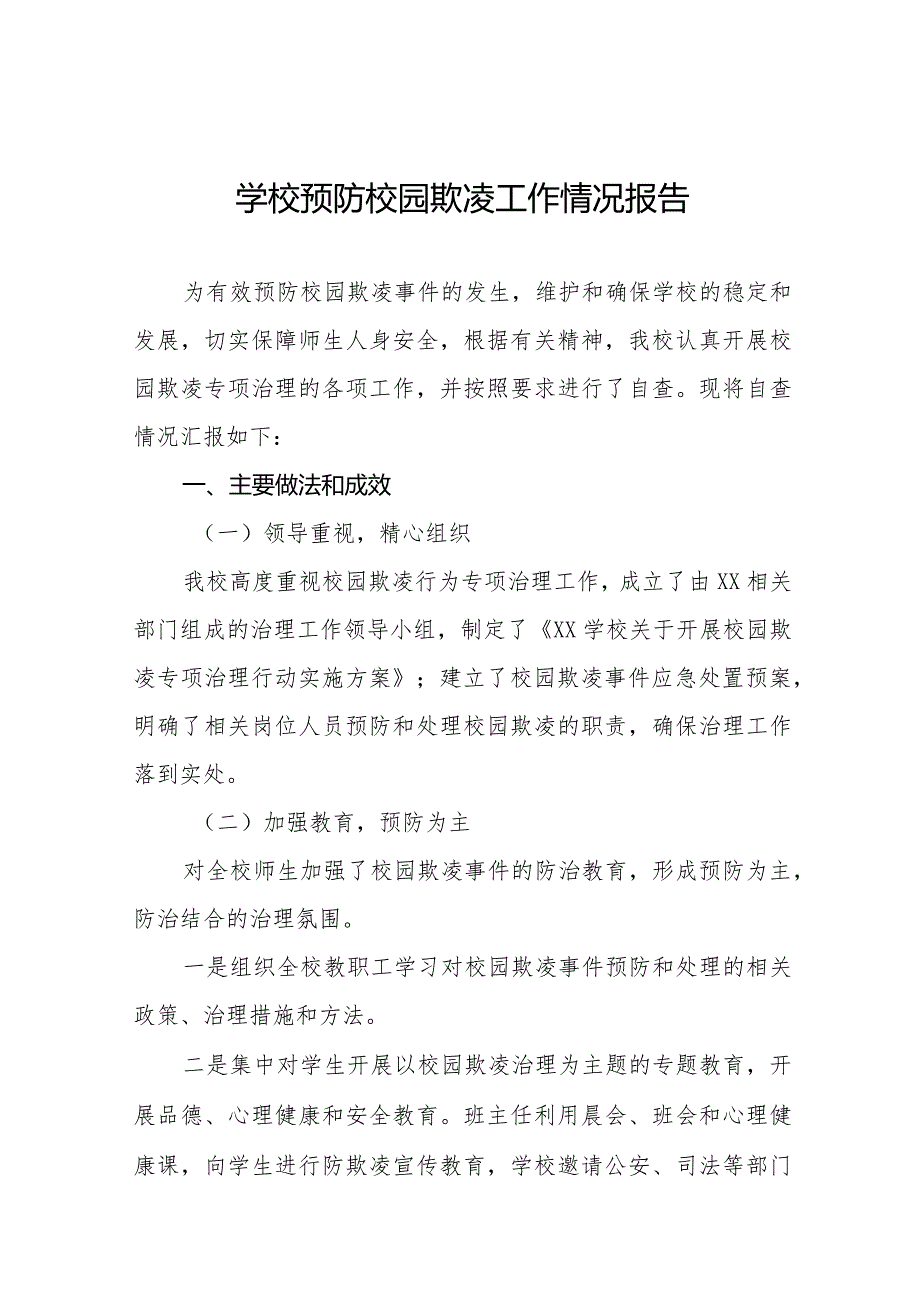 学校预防校园欺凌工作情况报告

为有效预防校园欺凌事件的发生，维护和确保学校的稳定和发展，切实保障师生人身安全，根据有关精神，我校认真开展校园欺凌专项治理的各项工作，并按照要求进行了自查。现将自查情况汇报如下：

一、主要做法和成效

（一）领导重视，精心组织

我校高度重视校园欺凌行为专项治理工作，成立了由XX相关部门组成的治理工作领导小组，制定了《XX学校关于开展校园欺凌专项治理行动实施方案》；建立了校园欺凌事件应急处置预案，明确了相关岗位人员预防和处理校园欺凌的职责，确保治理工作落到实处。

（二）加强教育，预防为主

对全校师生加强了校园欺凌事件的防治教育，形成预防为主，防治结合的治理氛围。

一是组织全校教职工学习对校园欺凌事件预防和处理的相关政策、治理措施和方法。

二是集中对学生开展以校园欺凌治理为主题的专题教育，开展品德、心理健康和安全教育。班主任利用晨会、班会和心理健康课，向学生进行防欺凌宣传教育，学校邀请公安、司法等部门